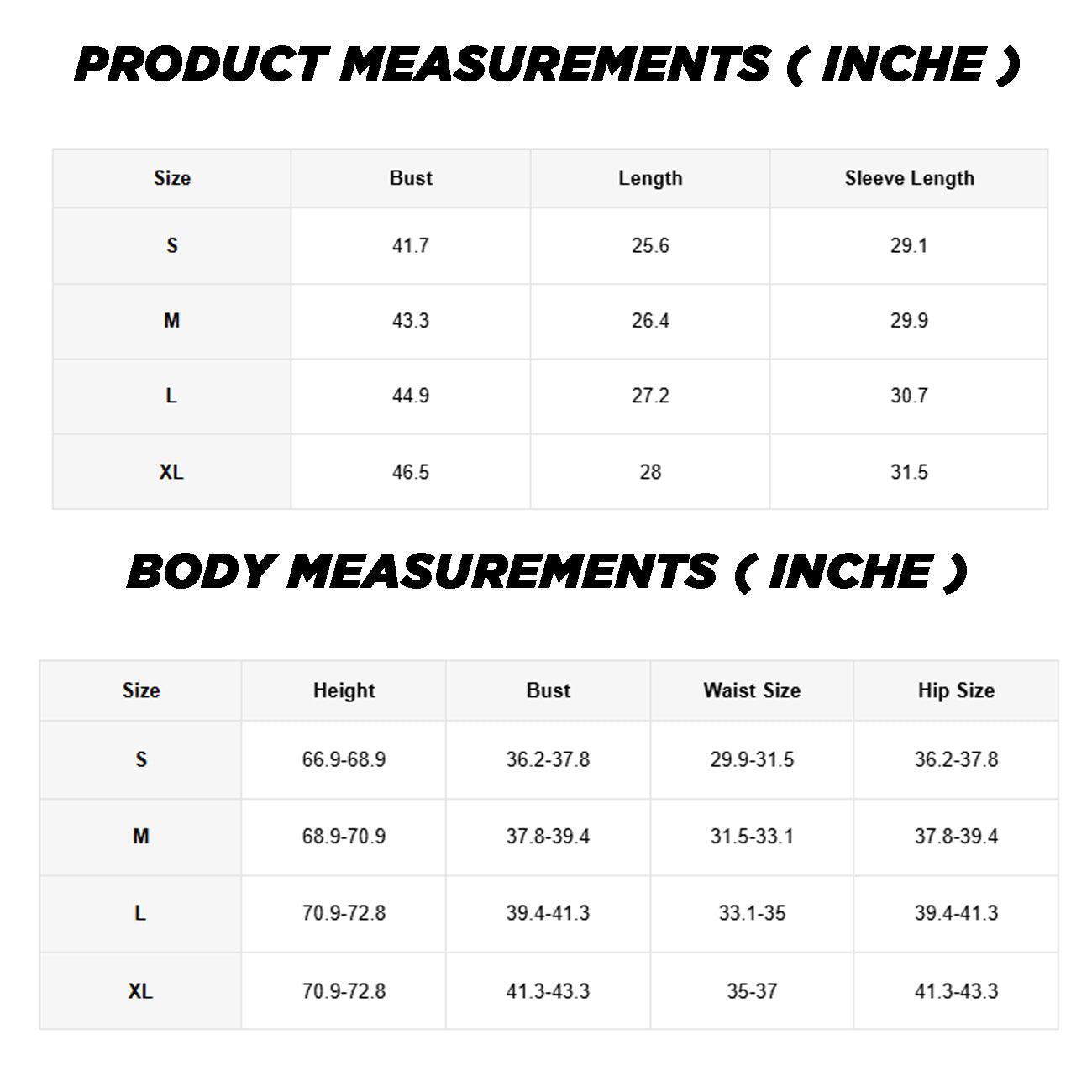 PRODUCT MEASUREMENTS ( INCHE )

| Size | Bust | Length | Sleeve Length |
|---|---|---|---|
| S | 41.7 | 25.6 | 29.1 |
| M | 43.3 | 26.4 | 29.9 |
| L | 44.9 | 27.2 | 30.7 |
| XL | 46.5 | 28 | 31.5 |

BODY MEASUREMENTS ( INCHE )

| Size | Height | Bust | Waist Size | Hip Size |
|---|---|---|---|---|
| S | 66.9-68.9 | 36.2-37.8 | 29.9-31.5 | 36.2-37.8 |
| M | 68.9-70.9 | 37.8-39.4 | 31.5-33.1 | 37.8-39.4 |
| L | 70.9-72.8 | 39.4-41.3 | 33.1-35 | 39.4-41.3 |
| XL | 70.9-72.8 | 41.3-43.3 | 35-37 | 41.3-43.3 |